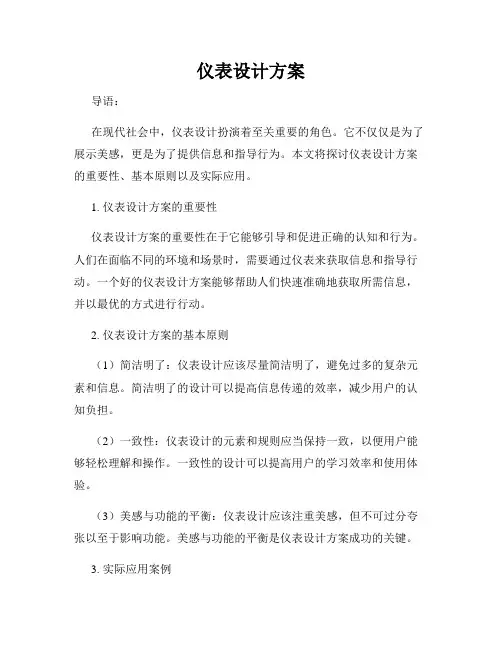 仪表设计方案

导语：

在现代社会中，仪表设计扮演着至关重要的角色。它不仅仅是为了展示美感，更是为了提供信息和指导行为。本文将探讨仪表设计方案的重要性、基本原则以及实际应用。

1. 仪表设计方案的重要性

仪表设计方案的重要性在于它能够引导和促进正确的认知和行为。人们在面临不同的环境和场景时，需要通过仪表来获取信息和指导行动。一个好的仪表设计方案能够帮助人们快速准确地获取所需信息，并以最优的方式进行行动。

2. 仪表设计方案的基本原则

（1）简洁明了：仪表设计应该尽量简洁明了，避免过多的复杂元素和信息。简洁明了的设计可以提高信息传递的效率，减少用户的认知负担。

（2）一致性：仪表设计的元素和规则应当保持一致，以便用户能够轻松理解和操作。一致性的设计可以提高用户的学习效率和使用体验。

（3）美感与功能的平衡：仪表设计应该注重美感，但不可过分夸张以至于影响功能。美感与功能的平衡是仪表设计方案成功的关键。

3. 实际应用案例